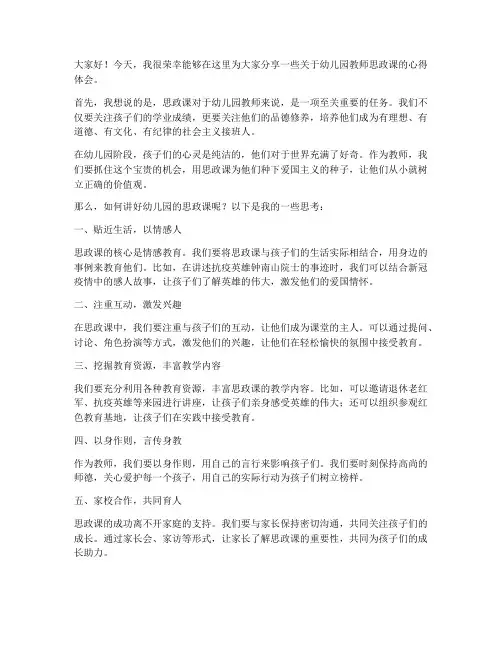 大家好！今天，我很荣幸能够在这里为大家分享一些关于幼儿园教师思政课的心得体会。

首先，我想说的是，思政课对于幼儿园教师来说，是一项至关重要的任务。我们不仅要关注孩子们的学业成绩，更要关注他们的品德修养，培养他们成为有理想、有道德、有文化、有纪律的社会主义接班人。

在幼儿园阶段，孩子们的心灵是纯洁的，他们对于世界充满了好奇。作为教师，我们要抓住这个宝贵的机会，用思政课为他们种下爱国主义的种子，让他们从小就树立正确的价值观。

那么，如何讲好幼儿园的思政课呢？以下是我的一些思考：

一、贴近生活，以情感人

思政课的核心是情感教育。我们要将思政课与孩子们的生活实际相结合，用身边的事例来教育他们。比如，在讲述抗疫英雄钟南山院士的事迹时，我们可以结合新冠疫情中的感人故事，让孩子们了解英雄的伟大，激发他们的爱国情怀。

二、注重互动，激发兴趣

在思政课中，我们要注重与孩子们的互动，让他们成为课堂的主人。可以通过提问、讨论、角色扮演等方式，激发他们的兴趣，让他们在轻松愉快的氛围中接受教育。

三、挖掘教育资源，丰富教学内容

我们要充分利用各种教育资源，丰富思政课的教学内容。比如，可以邀请退休老红军、抗疫英雄等来园进行讲座，让孩子们亲身感受英雄的伟大；还可以组织参观红色教育基地，让孩子们在实践中接受教育。

四、以身作则，言传身教

作为教师，我们要以身作则，用自己的言行来影响孩子们。我们要时刻保持高尚的师德，关心爱护每一个孩子，用自己的实际行动为孩子们树立榜样。

五、家校合作，共同育人

思政课的成功离不开家庭的支持。我们要与家长保持密切沟通，共同关注孩子们的成长。通过家长会、家访等形式，让家长了解思政课的重要性，共同为孩子们的成长助力。